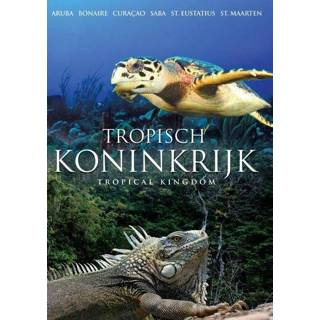 ARUBA BONAIRE CURAÇAO SABA ST. EUSTATIUS ST. MAARTEN

TROPISCH
KONINKRIJK
TROPICAL KINGDOM